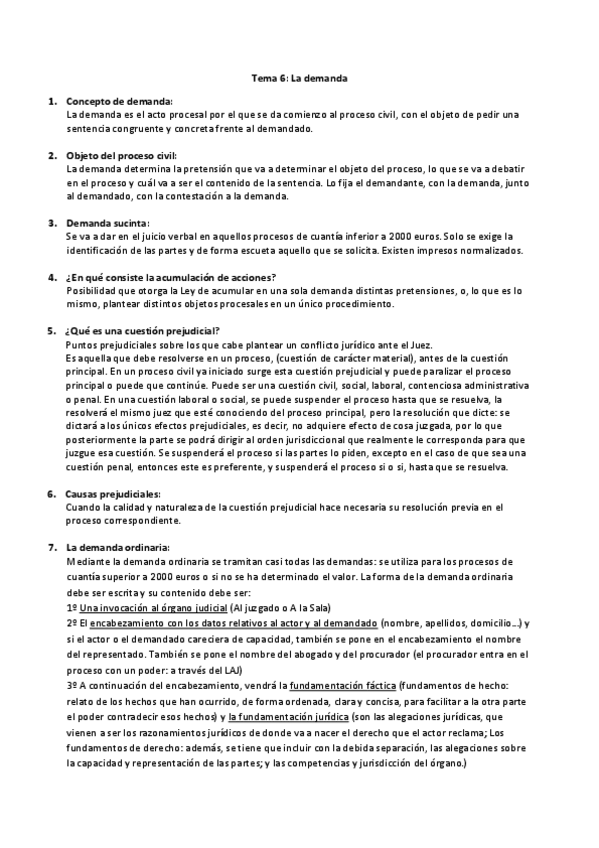 Tema 6: La demanda

1. Concepto de demanda:
La demanda es el acto procesal por el que se da comienzo al proceso civil, con el objeto de pedir una sentencia congruente y concreta frente al demandado.

2. Objeto del proceso civil:
La demanda determina la pretensión que va a determinar el objeto del proceso, lo que se va a debatir en el proceso y cuál va a ser el contenido de la sentencia. Lo fija el demandante, con la demanda, junto al demandado, con la contestación a la demanda.

3. Demanda sucinta:
Se va a dar en el juicio verbal en aquellos procesos de cuantía inferior a 2000 euros. Solo se exige la identificación de las partes y de forma escueta aquello que se solicita. Existen impresos normalizados.

4. ¿En qué consiste la acumulación de acciones?
Posibilidad que otorga la Ley de acumular en una sola demanda distintas pretensiones, o, lo que es lo mismo, plantear distintos objetos procesales en un único procedimiento.

5. ¿Qué es una cuestión prejudicial?
Puntos prejudiciales sobre los que cabe plantear un conflicto jurídico ante el Juez.
Es aquella que debe resolverse en un proceso, (cuestión de carácter material), antes de la cuestión principal. En un proceso civil ya iniciado surge esta cuestión prejudicial y puede paralizar el proceso principal o puede que continúe. Puede ser una cuestión civil, social, laboral, contenciosa administrativa o penal. En una cuestión laboral o social, se puede suspender el proceso hasta que se resuelva, la resolverá el mismo juez que esté conociendo del proceso principal, pero la resolución que dicte: se dictará a los únicos efectos prejudiciales, es decir, no adquiere efecto de cosa juzgada, por lo que posteriormente la parte se podrá dirigir al orden jurisdiccional que realmente le corresponda para que juzgue esa cuestión. Se suspenderá el proceso si las partes lo piden, excepto en el caso de que sea una cuestión penal, entonces este es preferente, y suspenderá el proceso si o si, hasta que se resuelva.

6. Causas prejudiciales:
Cuando la calidad y naturaleza de la cuestión prejudicial hace necesaria su resolución previa en el proceso correspondiente.

7. La demanda ordinaria:
Mediante la demanda ordinaria se tramitan casi todas las demandas: se utiliza para los procesos de cuantía superior a 2000 euros o si no se ha determinado el valor. La forma de la demanda ordinaria debe ser escrita y su contenido debe ser:
1º Una invocación al órgano judicial (Al juzgado o A la Sala)
2º El encabezamiento con los datos relativos al actor y al demandado (nombre, apellidos, domicilio…) y si el actor o el demandado careciera de capacidad, también se pone en el encabezamiento el nombre del representado. También se pone el nombre del abogado y del procurador (el procurador entra en el proceso con un poder: a través del LAJ)
3º A continuación del encabezamiento, vendrá la fundamentación fáctica (fundamentos de hecho: relato de los hechos que han ocurrido, de forma ordenada, clara y concisa, para facilitar a la otra parte el poder contradecir esos hechos) y la fundamentación jurídica (son las alegaciones jurídicas, que vienen a ser los razonamientos jurídicos de donde va a nacer el derecho que el actor reclama; Los fundamentos de derecho: además, se tiene que incluir con la debida separación, las alegaciones sobre la capacidad y representación de las partes; y las competencias y jurisdicción del órgano.)